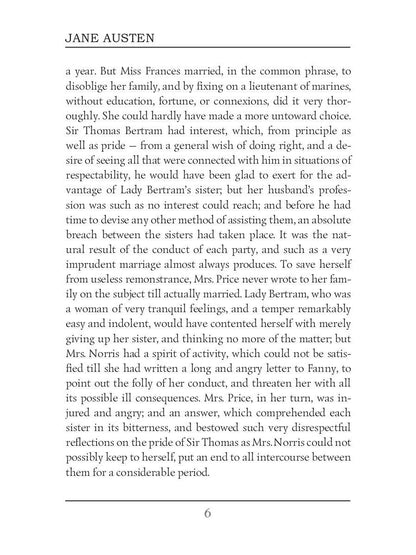 JANE AUSTEN

a year. But Miss Frances married, in the common phrase, to disoblige her family, and by fixing on a lieutenant of marines, without education, fortune, or connexions, did it very thoroughly. She could hardly have made a more untoward choice. Sir Thomas Bertram had interest, which, from principle as well as pride — from a general wish of doing right, and a desire of seeing all that were connected with him in situations of respectability, he would have been glad to exert for the advantage of Lady Bertram's sister; but her husband's profession was such as no interest could reach; and before he had time to devise any other method of assisting them, an absolute breach between the sisters had taken place. It was the natural result of the conduct of each party, and such as a very imprudent marriage almost always produces. To save herself from useless remonstrance, Mrs. Price never wrote to her family on the subject till actually married. Lady Bertram, who was a woman of very tranquil feelings, and a temper remarkably easy and indolent, would have contented herself with merely giving up her sister, and thinking no more of the matter; but Mrs. Norris had a spirit of activity, which could not be satisfied till she had written a long and angry letter to Fanny, to point out the folly of her conduct, and threaten her with all its possible ill consequences. Mrs. Price, in her turn, was injured and angry; and an answer, which comprehended each sister in its bitterness, and bestowed such very disrespectful reflections on the pride of Sir Thomas as Mrs. Norris could not possibly keep to herself, put an end to all intercourse between them for a considerable period.

6